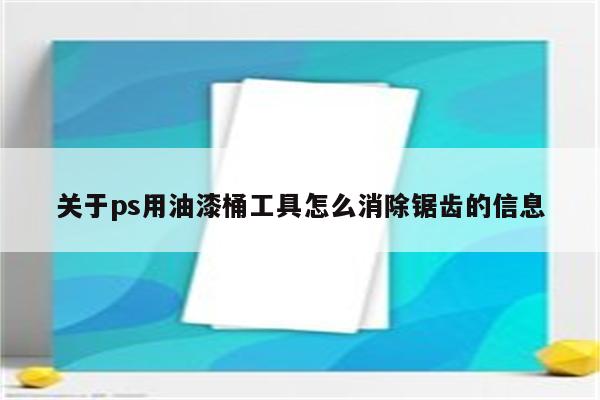 关于ps用油漆桶工具怎么消除锯齿的信息